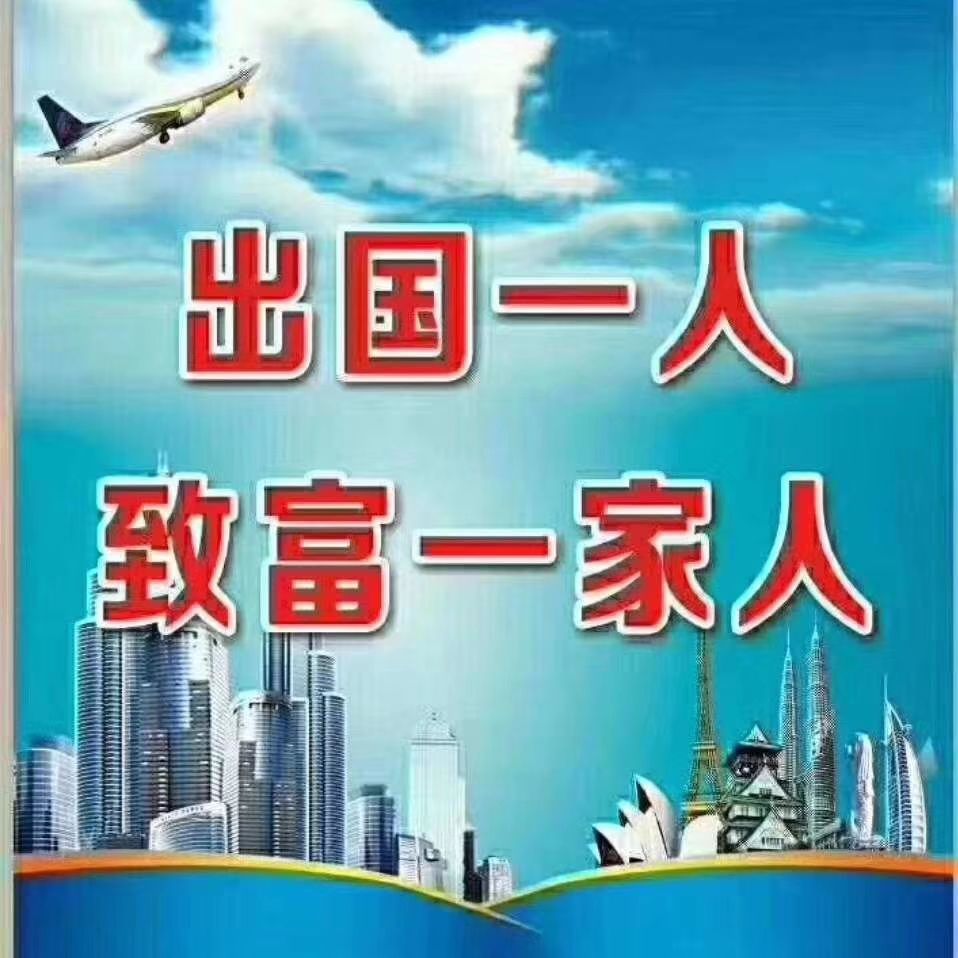 出国一人
致富一家人